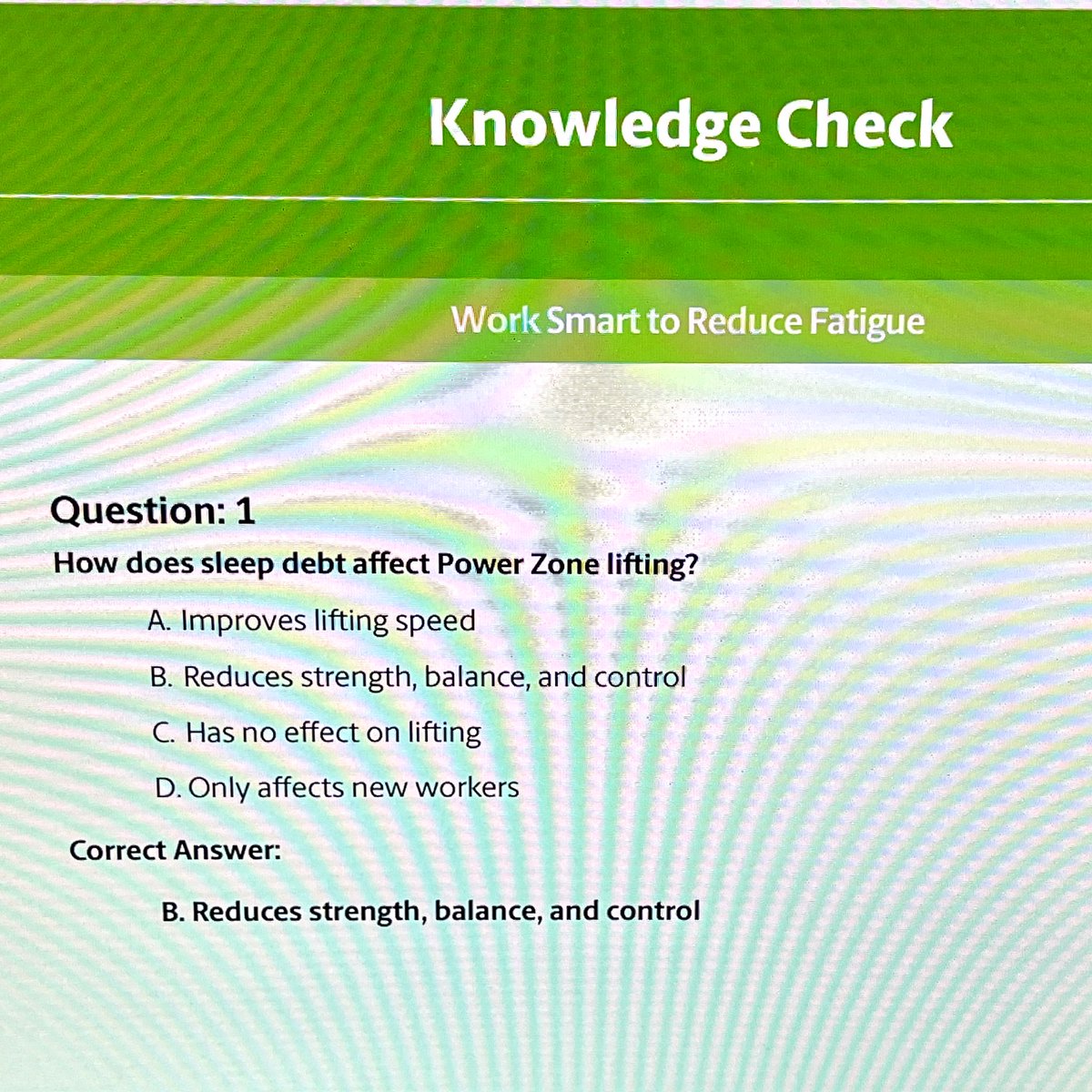 Knowledge Check

Work Smart to Reduce Fatigue

Question: 1

How does sleep debt affect Power Zone lifting?

A. Improves lifting speed

B. Reduces strength, balance, and control

C. Has no effect on lifting

D. Only affects new workers

Correct Answer:

B. Reduces strength, balance, and control